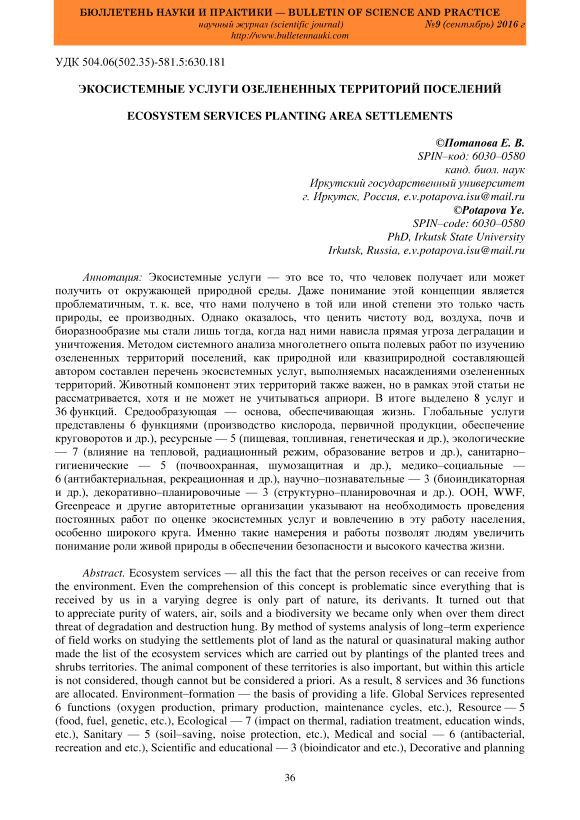 БЮЛЛЕТЕНЬ НАУКИ И ПРАКТИКИ — BULLETIN OF SCIENCE AND PRACTICE
научный журнал (scientific journal) №9 (сентябрь) 2016 г
http://www.bulletennauki.com

УДК 504.06(502.35)-581.5:630.181

ЭКОСИСТЕМНЫЕ УСЛУГИ ОЗЕЛЕНЕННЫХ ТЕРРИТОРИЙ ПОСЕЛЕНИЙ

ECOSYSTEM SERVICES PLANTING AREA SETTLEMENTS

©Потапова Е. В.
SPIN–код: 6030–0580
канд. биол. наук
Иркутский государственный университет
г. Иркутск, Россия, e.v.potapova.isu@mail.ru
©Potapova Ye.
SPIN–code: 6030–0580
PhD, Irkutsk State University
Irkutsk, Russia, e.v.potapova.isu@mail.ru

Аннотация: Экосистемные услуги — это все то, что человек получает или может получить от окружающей природной среды. Даже понимание этой концепции является проблематичным, т. к. все, что нами получено в той или иной степени это только часть природы, ее производных. Однако оказалось, что ценить чистоту вод, воздуха, почв и биоразнообразие мы стали лишь тогда, когда над ними нависла прямая угроза деградации и уничтожения. Методом системного анализа многолетнего опыта полевых работ по изучению озелененных территорий поселений, как природной или квазиприродной составляющей автором составлен перечень экосистемных услуг, выполняемых насаждениями озелененных территорий. Животный компонент этих территорий также важен, но в рамках этой статьи не рассматривается, хотя и не может не учитываться априори. В итоге выделено 8 услуг и 36 функций. Средообразующая — основа, обеспечивающая жизнь. Глобальные услуги представлены 6 функциями (производство кислорода, первичной продукции, обеспечение круговоротов и др.), ресурсные — 5 (пищевая, топливная, генетическая и др.), экологические — 7 (влияние на тепловой, радиационный режим, образование ветров и др.), санитарно–гигиенические — 5 (почвоохранная, шумозащитная и др.), медико–социальные — 6 (антибактериальная, рекреационная и др.), научно–познавательные — 3 (биоиндикаторная и др.), декоративно–планировочные — 3 (структурно–планировочная и др.). ООН, WWF, Greenpeace и другие авторитетные организации указывают на необходимость проведения постоянных работ по оценке экосистемных услуг и вовлечению в эту работу населения, особенно широкого круга. Именно такие намерения и работы позволят людям увеличить понимание роли живой природы в обеспечении безопасности и высокого качества жизни.

Abstract. Ecosystem services — all this the fact that the person receives or can receive from the environment. Even the comprehension of this concept is problematic since everything that is received by us in a varying degree is only part of nature, its derivants. It turned out that to appreciate purity of waters, air, soils and a biodiversity we became only when over them direct threat of degradation and destruction hung. By method of systems analysis of long–term experience of field works on studying the settlements plot of land as the natural or quasinatural making author made the list of the ecosystem services which are carried out by plantings of the planted trees and shrubs territories. The animal component of these territories is also important, but within this article is not considered, though cannot but be considered a priori. As a result, 8 services and 36 functions are allocated. Environment–formation — the basis of providing a life. Global Services represented 6 functions (oxygen production, primary production, maintenance cycles, etc.), Resource — 5 (food, fuel, genetic, etc.), Ecological — 7 (impact on thermal, radiation treatment, education winds, etc.), Sanitary — 5 (soil–saving, noise protection, etc.), Medical and social — 6 (antibacterial, recreation and etc.), Scientific and educational — 3 (bioindicator and etc.), Decorative and planning

36